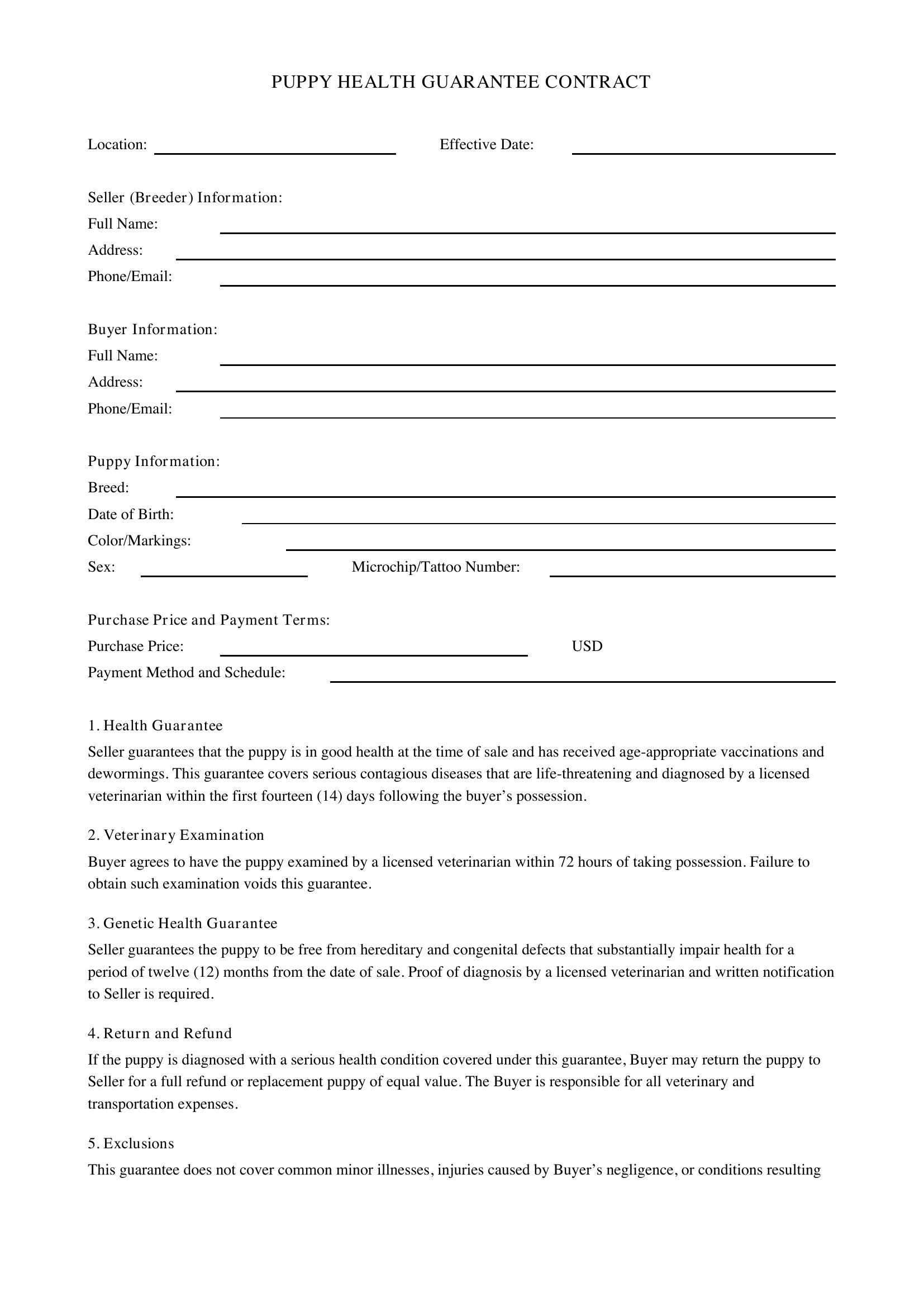 PUPPY HEALTH GUARANTEE CONTRACT

Location: ____ Effective Date: ____

Seller (Breeder) Information:
Full Name: ____
Address: ____
Phone/Email: ____

Buyer Information:
Full Name: ____
Address: ____
Phone/Email: ____

Puppy Information:
Breed: ____
Date of Birth: ____
Color/Markings: ____
Sex: ____ Microchip/Tattoo Number: ____

Purchase Price and Payment Terms:
Purchase Price: ____ USD
Payment Method and Schedule: ____

1. Health Guarantee

Seller guarantees that the puppy is in good health at the time of sale and has received age-appropriate vaccinations and dewormings. This guarantee covers serious contagious diseases that are life-threatening and diagnosed by a licensed veterinarian within the first fourteen (14) days following the buyer's possession.

2. Veterinary Examination

Buyer agrees to have the puppy examined by a licensed veterinarian within 72 hours of taking possession. Failure to obtain such examination voids this guarantee.

3. Genetic Health Guarantee

Seller guarantees the puppy to be free from hereditary and congenital defects that substantially impair health for a period of twelve (12) months from the date of sale. Proof of diagnosis by a licensed veterinarian and written notification to Seller is required.

4. Return and Refund

If the puppy is diagnosed with a serious health condition covered under this guarantee, Buyer may return the puppy to Seller for a full refund or replacement puppy of equal value. The Buyer is responsible for all veterinary and transportation expenses.

5. Exclusions

This guarantee does not cover common minor illnesses, injuries caused by Buyer's negligence, or conditions resulting